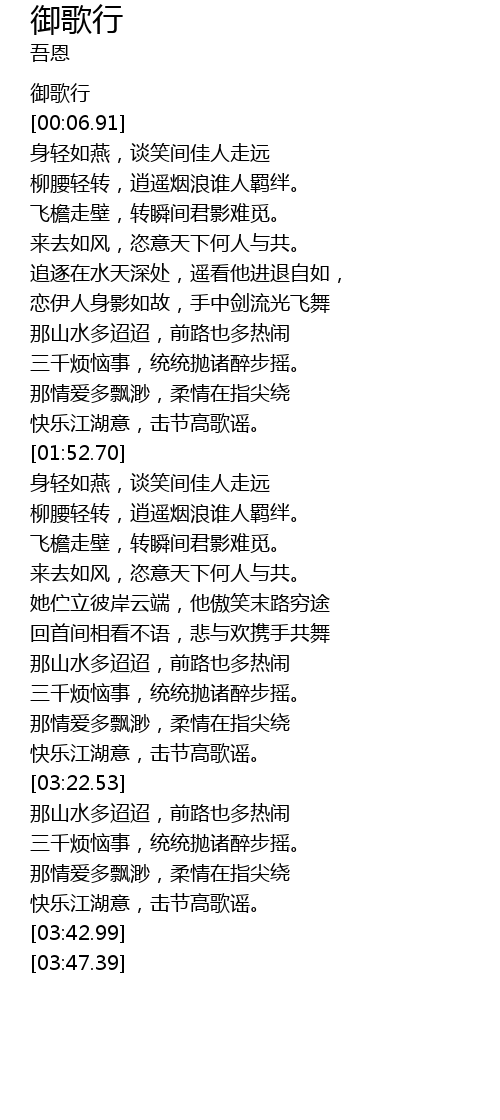 御歌行
吾恩

御歌行
[00:06.91]
身轻如燕，谈笑间佳人走远
柳腰轻转，逍遥烟浪谁人羁绊。
飞檐走壁，转瞬间君影难觅。
来去如风，恣意天下何人与共。
追逐在水天深处，遥看他进退自如，
恋伊人身影如故，手中剑流光飞舞
那山水多迢迢，前路也多热闹
三千烦恼事，统统抛诸醉步摇。
那情爱多飘渺，柔情在指尖绕
快乐江湖意，击节高歌谣。
[01:52.70]
身轻如燕，谈笑间佳人走远
柳腰轻转，逍遥烟浪谁人羁绊。
飞檐走壁，转瞬间君影难觅。
来去如风，恣意天下何人与共。
她伫立彼岸云端，他傲笑末路穷途
回首间相看不语，悲与欢携手共舞
那山水多迢迢，前路也多热闹
三千烦恼事，统统抛诸醉步摇。
那情爱多飘渺，柔情在指尖绕
快乐江湖意，击节高歌谣。
[03:22.53]
那山水多迢迢，前路也多热闹
三千烦恼事，统统抛诸醉步摇。
那情爱多飘渺，柔情在指尖绕
快乐江湖意，击节高歌谣。
[03:42.99]
[03:47.39]